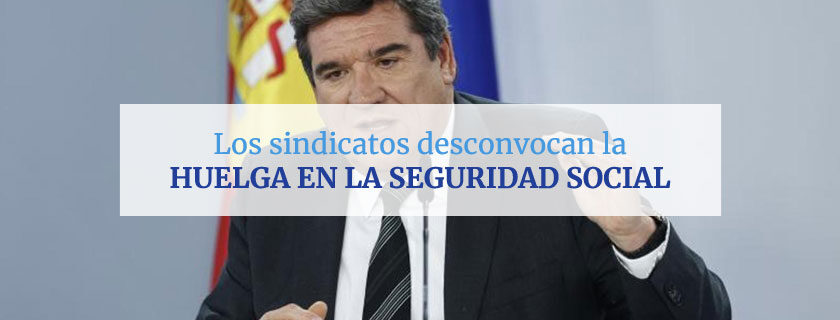 Los sindicatos desconvocan la
HUELGA EN LA SEGURIDAD SOCIAL